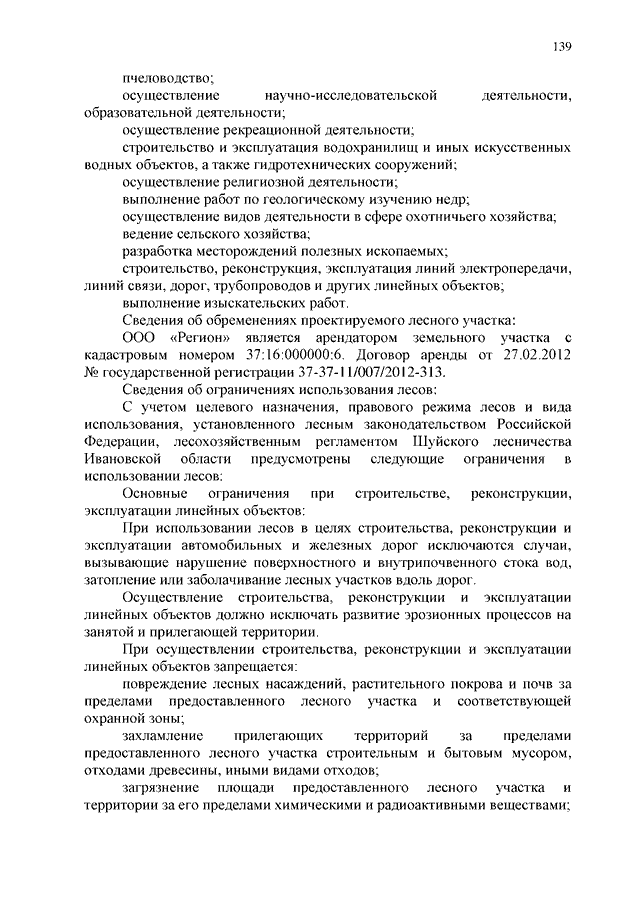 139

пчеловодство;

осуществление научно-исследовательской деятельности, образовательной деятельности;

осуществление рекреационной деятельности;

строительство и эксплуатация водохранилищ и иных искусственных водных объектов, а также гидротехнических сооружений;

осуществление религиозной деятельности;

выполнение работ по геологическому изучению недр;

осуществление видов деятельности в сфере охотничьего хозяйства;

ведение сельского хозяйства;

разработка месторождений полезных ископаемых;

строительство, реконструкция, эксплуатация линий электропередачи, линий связи, дорог, трубопроводов и других линейных объектов;

выполнение изыскательских работ.

Сведения об обременениях проектируемого лесного участка:

ООО «Регион» является арендатором земельного участка с кадастровым номером 37:16:000000:6. Договор аренды от 27.02.2012 № государственной регистрации 37-37-11/007/2012-313.

Сведения об ограничениях использования лесов:

С учетом целевого назначения, правового режима лесов и вида использования, установленного лесным законодательством Российской Федерации, лесохозяйственным регламентом Шуйского лесничества Ивановской области предусмотрены следующие ограничения в использовании лесов:

Основные ограничения при строительстве, реконструкции, эксплуатации линейных объектов:

При использовании лесов в целях строительства, реконструкции и эксплуатации автомобильных и железных дорог исключаются случаи, вызывающие нарушение поверхностного и внутрипочвенного стока вод, затопление или заболачивание лесных участков вдоль дорог.

Осуществление строительства, реконструкции и эксплуатации линейных объектов должно исключать развитие эрозионных процессов на занятой и прилегающей территории.

При осуществлении строительства, реконструкции и эксплуатации линейных объектов запрещается:

повреждение лесных насаждений, растительного покрова и почв за пределами предоставленного лесного участка и соответствующей охранной зоны;

захламление прилегающих территорий за пределами предоставленного лесного участка строительным и бытовым мусором, отходами древесины, иными видами отходов;

загрязнение площади предоставленного лесного участка и территории за его пределами химическими и радиоактивными веществами;